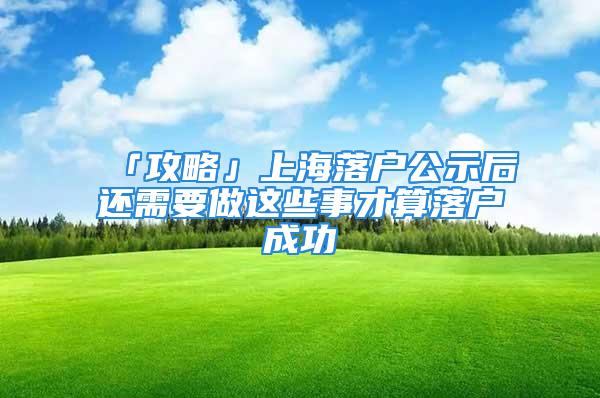 「攻略」上海落户公示后还需要做这些事才算落户成功